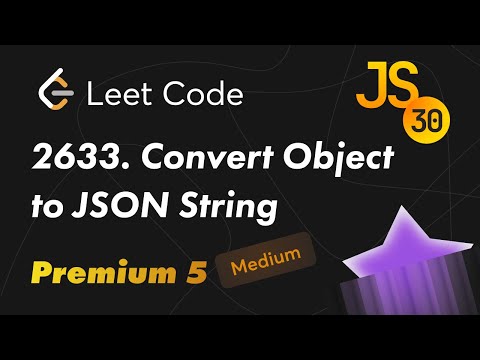 Leet Code

JS 30

2633. Convert Object to JSON String

Premium 5 Medium